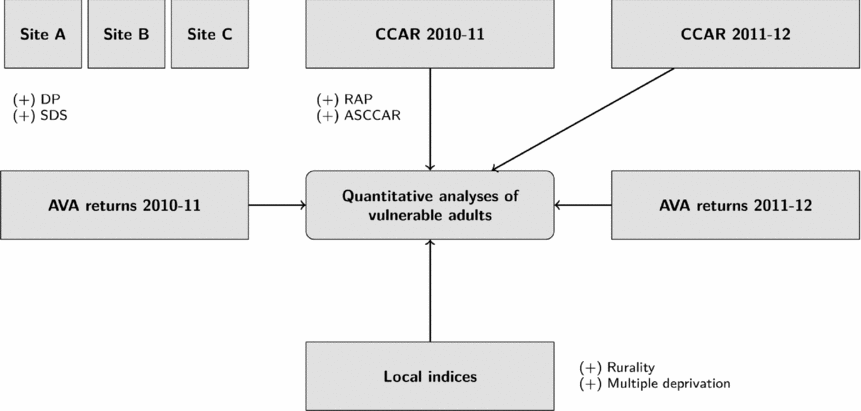 Site A

Site B

Site C

CCAR 2010-11

CCAR 2011-12

(+) DP
(+) SDS

(+) RAP
(+) ASCCAR

AVA returns 2010-11

Quantitative analyses of vulnerable adults

AVA returns 2011-12

Local indices

(+) Rurality
(+) Multiple deprivation